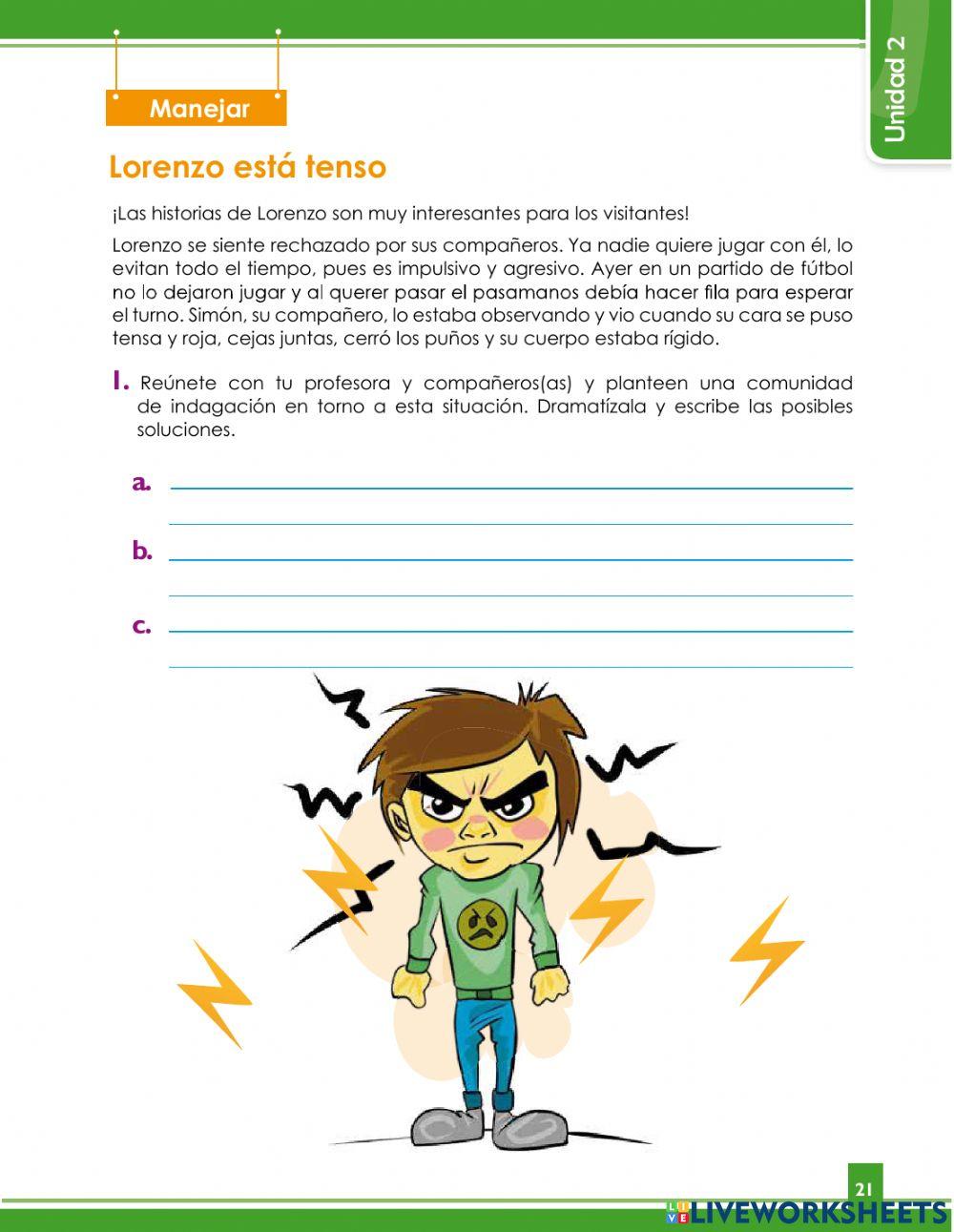 Unidad 2

Manejar

Lorenzo está tenso

¡Las historias de Lorenzo son muy interesantes para los visitantes!

Lorenzo se siente rechazado por sus compañeros. Ya nadie quiere jugar con él, lo evitan todo el tiempo, pues es impulsivo y agresivo. Ayer en un partido de fútbol no lo dejaron jugar y al querer pasar el pasamanos debía hacer fila para esperar el turno. Simón, su compañero, lo estaba observando y vio cuando su cara se puso tensa y roja, cejas juntas, cerró los puños y su cuerpo estaba rígido.

1. Reúnete con tu profesora y compañeros(as) y planteen una comunidad de indagación en torno a esta situación. Dramatízala y escribe las posibles soluciones.

a.

b.

c.

21

LIVEWORKSHEETS